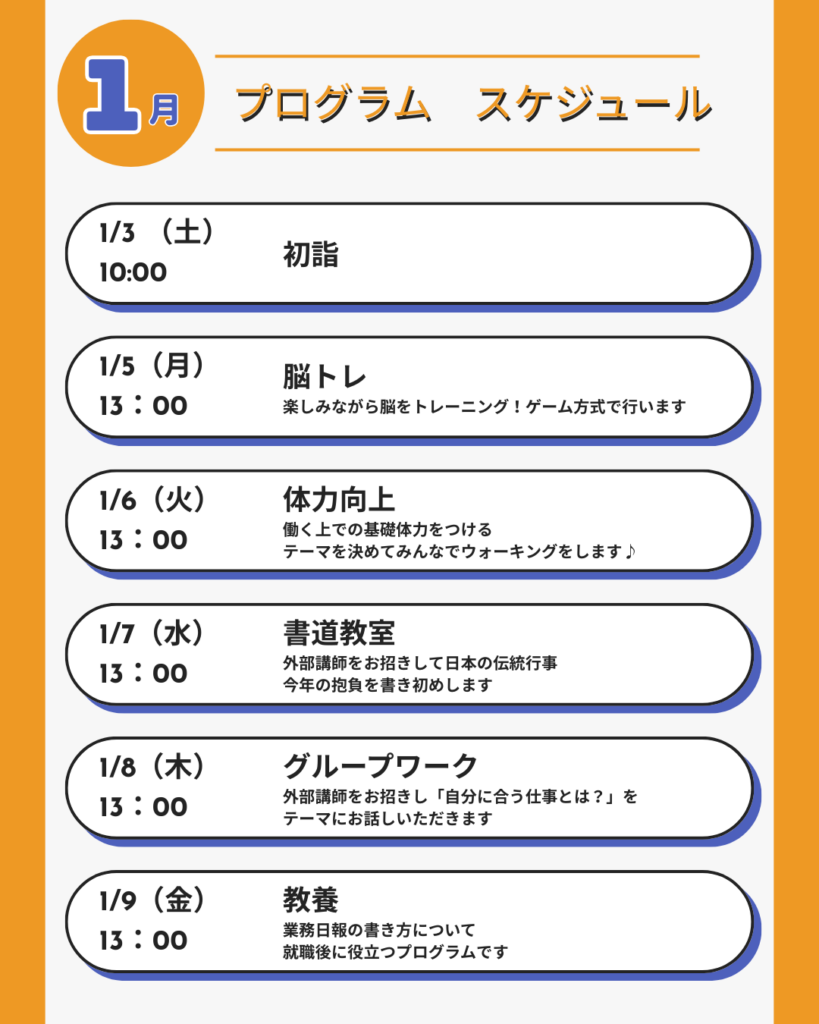 1月

プログラム　スケジュール

1/3 （土）
10:00

初詣

1/5（月）
13：00

脳トレ
楽しみながら脳をトレーニング！ゲーム方式で行います

1/6（火）
13：00

体力向上
働く上での基礎体力をつける
テーマを決めてみんなでウォーキングをします♪

1/7（水）
13：00

書道教室
外部講師をお招きして日本の伝統行事
今年の抱負を書き初めします

1/8（木）
13：00

グループワーク
外部講師をお招きし「自分に合う仕事とは？」を
テーマにお話しいただきます

1/9（金）
13：00

教養
業務日報の書き方について
就職後に役立つプログラムです